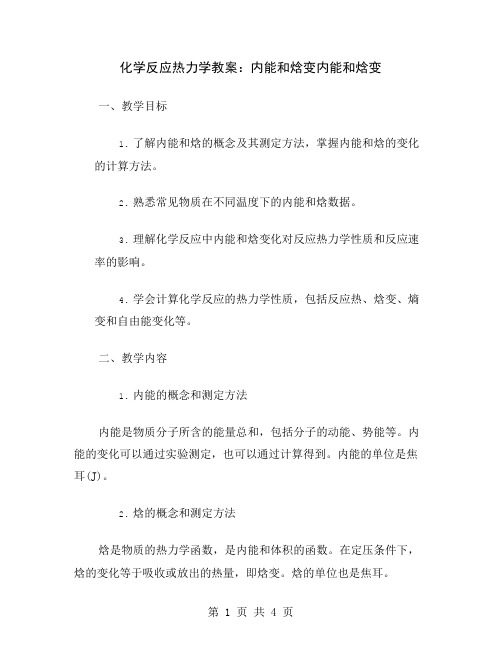 化学反应热力学教案：内能和焓变内能和焓变

一、教学目标

1. 了解内能和焓的概念及其测定方法，掌握内能和焓的变化的计算方法。

2. 熟悉常见物质在不同温度下的内能和焓数据。

3. 理解化学反应中内能和焓变化对反应热力学性质和反应速率的影响。

4. 学会计算化学反应的热力学性质，包括反应热、焓变、熵变和自由能变化等。

二、教学内容

1. 内能的概念和测定方法

内能是物质分子所含的能量总和，包括分子的动能、势能等。内能的变化可以通过实验测定，也可以通过计算得到。内能的单位是焦耳(J)。

2. 焓的概念和测定方法

焓是物质的热力学函数，是内能和体积的函数。在定压条件下，焓的变化等于吸收或放出的热量，即焓变。焓的单位也是焦耳。

第 1 页 共 4 页